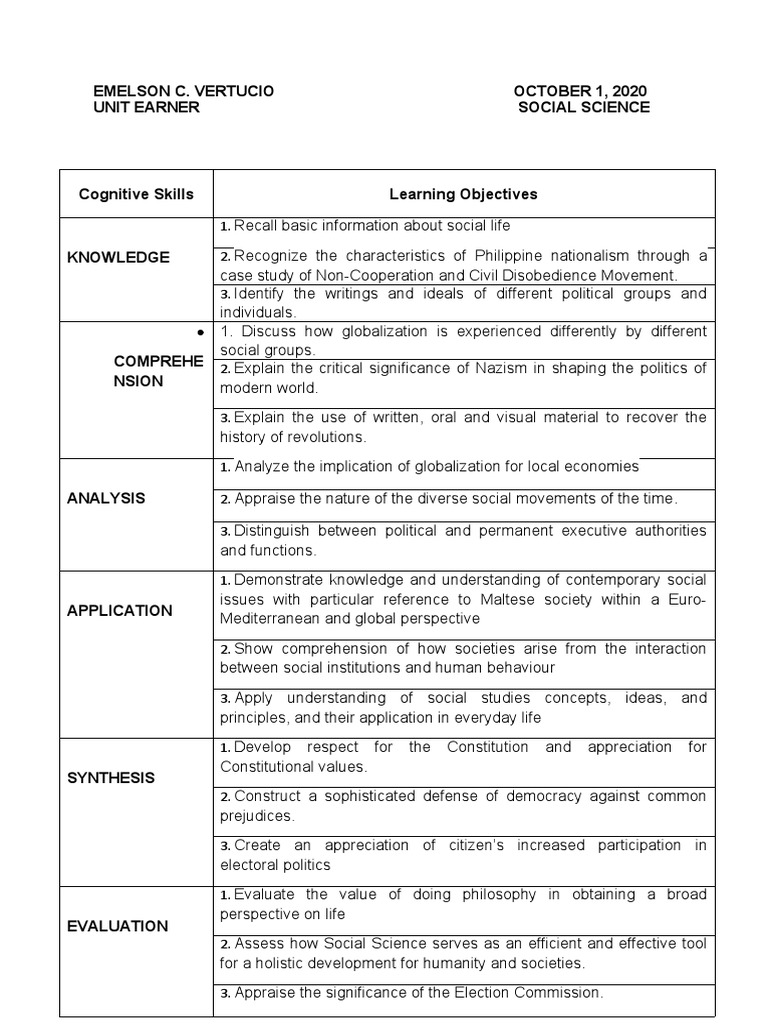 EMELSON C. VERTUCIO
UNIT EARNER

OCTOBER 1, 2020
SOCIAL SCIENCE

| Cognitive Skills | Learning Objectives |
|---|---|
| KNOWLEDGE | 1. Recall basic information about social life |
| | 2. Recognize the characteristics of Philippine nationalism through a case study of Non-Cooperation and Civil Disobedience Movement. |
| | 3. Identify the writings and ideals of different political groups and individuals. |
| • COMPREHENSION | 1. Discuss how globalization is experienced differently by different social groups. |
| | 2. Explain the critical significance of Nazism in shaping the politics of modern world. |
| | 3. Explain the use of written, oral and visual material to recover the history of revolutions. |
| ANALYSIS | 1. Analyze the implication of globalization for local economies |
| | 2. Appraise the nature of the diverse social movements of the time. |
| | 3. Distinguish between political and permanent executive authorities and functions. |
| APPLICATION | 1. Demonstrate knowledge and understanding of contemporary social issues with particular reference to Maltese society within a Euro-Mediterranean and global perspective |
| | 2. Show comprehension of how societies arise from the interaction between social institutions and human behaviour |
| | 3. Apply understanding of social studies concepts, ideas, and principles, and their application in everyday life |
| SYNTHESIS | 1. Develop respect for the Constitution and appreciation for Constitutional values. |
| | 2. Construct a sophisticated defense of democracy against common prejudices. |
| | 3. Create an appreciation of citizen's increased participation in electoral politics |
| EVALUATION | 1. Evaluate the value of doing philosophy in obtaining a broad perspective on life |
| | 2. Assess how Social Science serves as an efficient and effective tool for a holistic development for humanity and societies. |
| | 3. Appraise the significance of the Election Commission. |